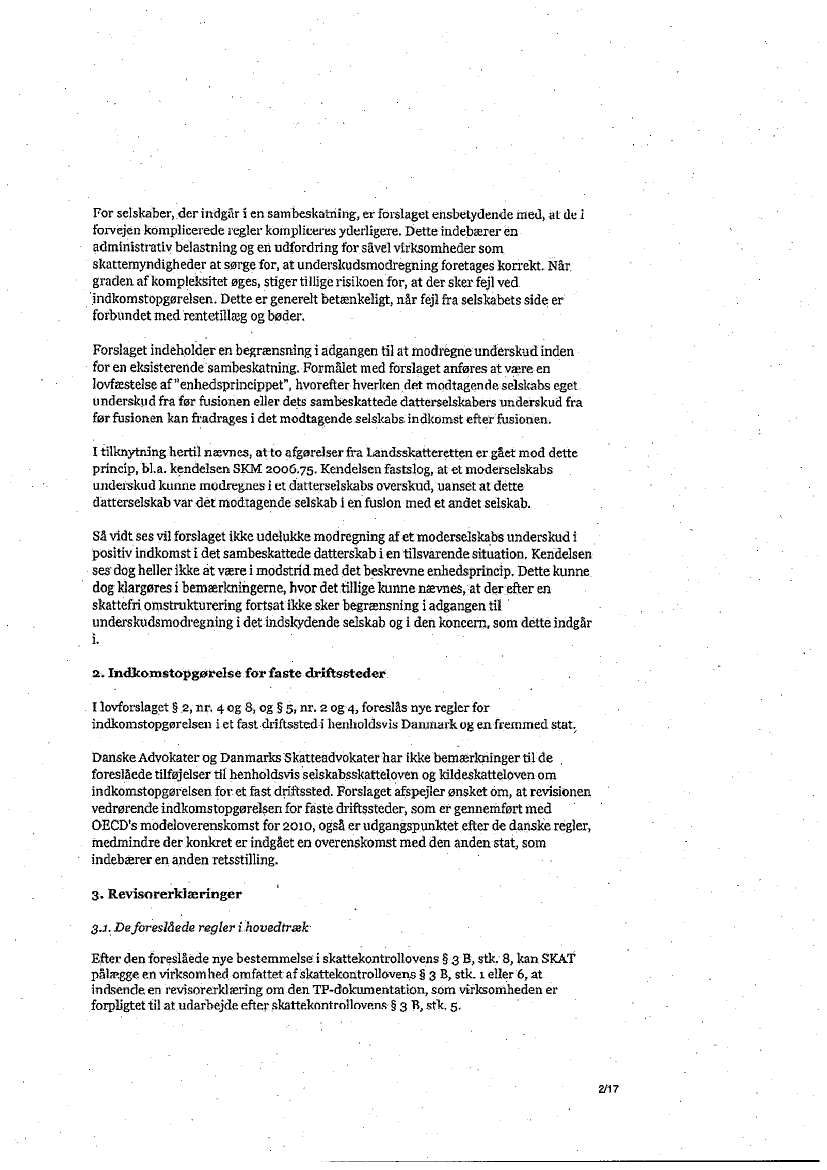 For selskaber, der indgår i en sambeskatning, er forslaget ensbetydende med, at de i forvejen komplicerede regler kompliceres yderligere. Dette indebærer en administrativ belastning og en udfordring for såvel virksomheder som skattemyndigheder at sørge for, at underskudsmodregning foretages korrekt. Når graden af kompleksitet øges, stiger tillige risikoen for, at der sker fejl ved indkomstopgørelsen. Dette er generelt betænkeligt, når fejl fra selskabets side er forbundet med rentetillæg og bøder.

Forslaget indeholder en begrænsning i adgangen til at modregne underskud inden for en eksisterende sambeskatning. Formålet med forslaget anføres at være en lovfæstelse af "enhedsprincippet", hvorefter hverken det modtagende selskabs eget underskud fra før fusionen eller dets sambeskattede datterselskabers underskud fra før fusionen kan fradrages i det modtagende selskabs indkomst efter fusionen.

I tilknytning hertil nævnes, at to afgørelser fra Landsskatteretten er gået mod dette princip, bl.a. kendelsen SKM 2006.75. Kendelsen fastslog, at et moderselskabs underskud kunne modregnes i et datterselskabs overskud, uanset at dette datterselskab var det modtagende selskab i en fusion med et andet selskab.

Så vidt ses vil forslaget ikke udelukke modregning af et moderselskabs underskud i positiv indkomst i det sambeskattede datterskab i en tilsvarende situation. Kendelsen ses dog heller ikke at være i modstrid med det beskrevne enhedsprincip. Dette kunne dog klargøres i bemærkningerne, hvor det tillige kunne nævnes, at der efter en skattefri omstrukturering fortsat ikke sker begrænsning i adgangen til underskudsmodregning i det indskydende selskab og i den koncern, som dette indgår i.

2. Indkomstopgørelse for faste driftssteder

I lovforslaget § 2, nr. 4 og 8, og § 5, nr. 2 og 4, foreslås nye regler for indkomstopgørelsen i et fast driftssted i henholdsvis Danmark og en fremmed stat.

Danske Advokater og Danmarks Skatteadvokater har ikke bemærkninger til de foreslåede tilføjelser til henholdsvis selskabsskatteloven og kildeskatteloven om indkomstopgørelsen for et fast driftssted. Forslaget afspejler ønsket om, at revisionen vedrørende indkomstopgørelsen for faste driftssteder, som er gennemført med OECD's modeloverenskomst for 2010, også er udgangspunktet efter de danske regler, medmindre der konkret er indgået en overenskomst med den anden stat, som indebærer en anden retsstilling.

3. Revisorerklæringer

3.1. De foreslåede regler i hovedtræk

Efter den foreslåede nye bestemmelse i skattekontrollovens § 3 B, stk. 8, kan SKAT pålægge en virksomhed omfattet af skattekontrollovens § 3 B, stk. 1 eller 6, at indsende en revisorerklæring om den TP-dokumentation, som virksomheden er forpligtet til at udarbejde efter skattekontrollovens § 3 B, stk. 5.

2/17